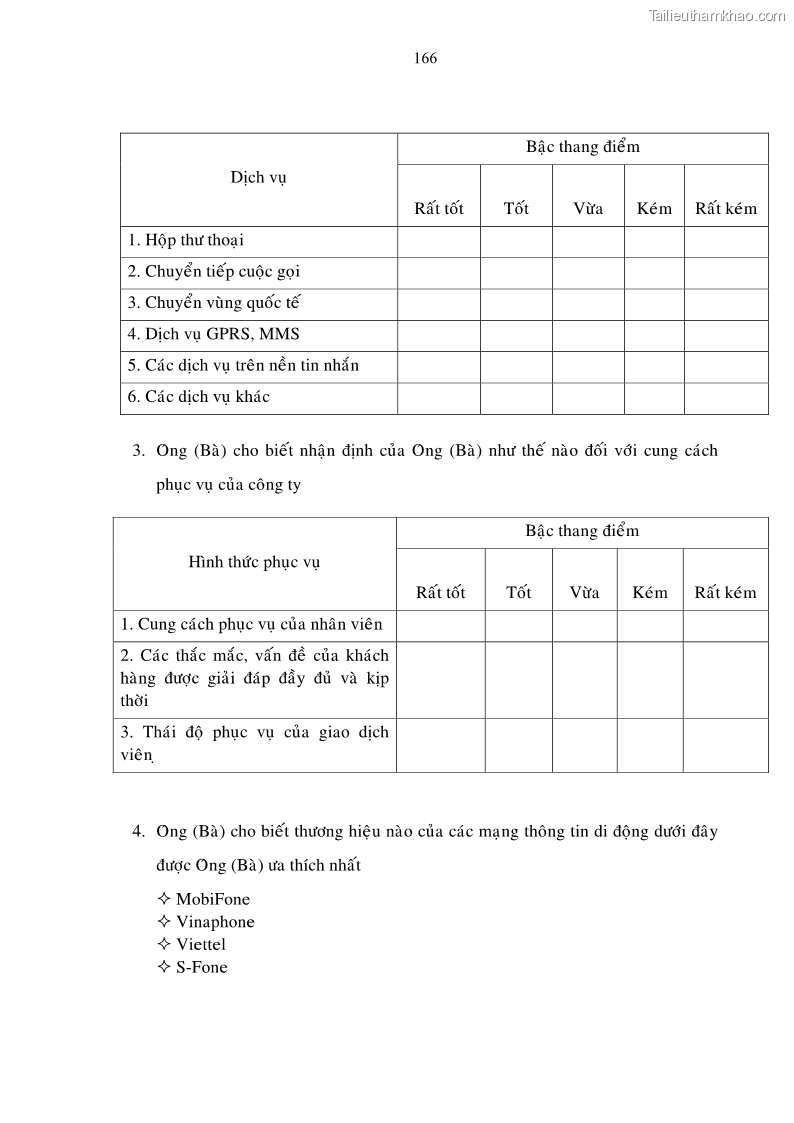 Tailieuthamkhao.com

166

| Dịch vụ | Bậc thang điểm | | | | |
|---|---|---|---|---|---|
| | Rất tốt | Tốt | Vừa | Kém | Rất kém |
| 1. Hộp thư thoại | | | | | |
| 2. Chuyển tiếp cuộc gọi | | | | | |
| 3. Chuyển vùng quốc tế | | | | | |
| 4. Dịch vụ GPRS, MMS | | | | | |
| 5. Các dịch vụ trên nền tin nhắn | | | | | |
| 6. Các dịch vụ khác | | | | | |

3. Ong (Bà) cho biết nhận định của Ong (Bà) như thế nào đối với cung cách phục vụ của công ty

| Hình thức phục vụ | Bậc thang điểm | | | | |
|---|---|---|---|---|---|
| | Rất tốt | Tốt | Vừa | Kém | Rất kém |
| 1. Cung cách phục vụ của nhân viên | | | | | |
| 2. Các thắc mắc, vấn đề của khách hàng được giải đáp đầy đủ và kịp thời | | | | | |
| 3. Thái độ phục vụ của giao dịch viên | | | | | |

4. Ong (Bà) cho biết thương hiệu nào của các mạng thông tin di động dưới đây được Ong (Bà) ưa thích nhất

✧ MobiFone
✧ Vinaphone
✧ Viettel
✧ S-Fone